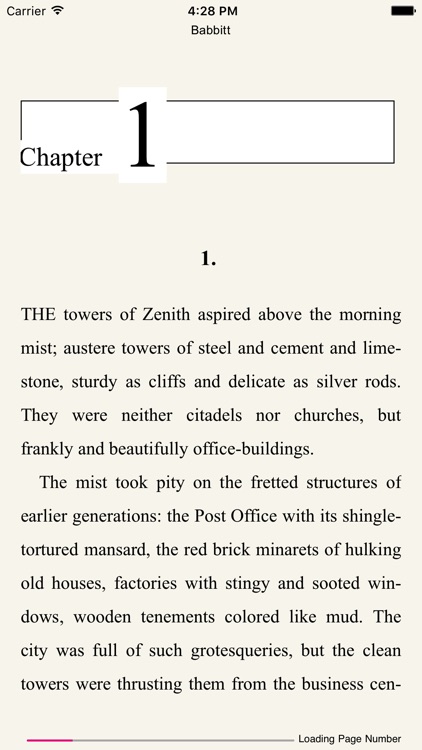 Carrier 4:28 PM
Babbitt

Chapter 1

1.

THE towers of Zenith aspired above the morning mist; austere towers of steel and cement and limestone, sturdy as cliffs and delicate as silver rods. They were neither citadels nor churches, but frankly and beautifully office-buildings.

The mist took pity on the fretted structures of earlier generations: the Post Office with its shingle-tortured mansard, the red brick minarets of hulking old houses, factories with stingy and sooted windows, wooden tenements colored like mud. The city was full of such grotesqueries, but the clean towers were thrusting them from the business cen-

Loading Page Number